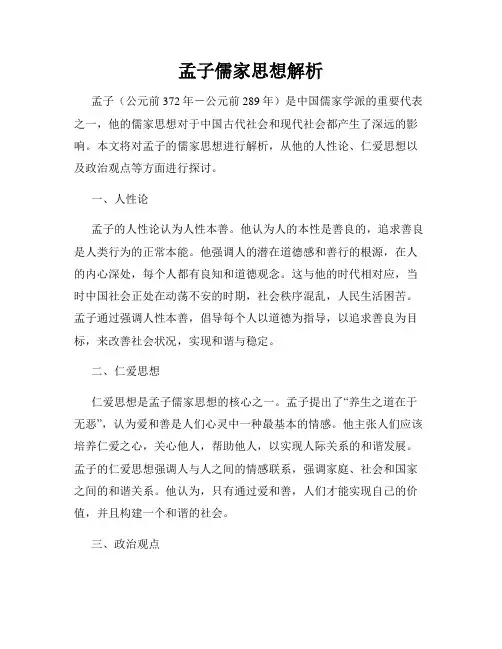 孟子儒家思想解析

孟子（公元前372年－公元前289年）是中国儒家学派的重要代表之一，他的儒家思想对于中国古代社会和现代社会都产生了深远的影响。本文将对孟子的儒家思想进行解析，从他的人性论、仁爱思想以及政治观点等方面进行探讨。

一、人性论

孟子的人性论认为人性本善。他认为人的本性是善良的，追求善良是人类行为的正常本能。他强调人的潜在道德感和善行的根源，在人的内心深处，每个人都有良知和道德观念。这与他的时代相对应，当时中国社会正处在动荡不安的时期，社会秩序混乱，人民生活困苦。孟子通过强调人性本善，倡导每个人以道德为指导，以追求善良为目标，来改善社会状况，实现和谐与稳定。

二、仁爱思想

仁爱思想是孟子儒家思想的核心之一。孟子提出了“养生之道在于无恶”，认为爱和善是人们心灵中一种最基本的情感。他主张人们应该培养仁爱之心，关心他人，帮助他人，以实现人际关系的和谐发展。孟子的仁爱思想强调人与人之间的情感联系，强调家庭、社会和国家之间的和谐关系。他认为，只有通过爱和善，人们才能实现自己的价值，并且构建一个和谐的社会。

三、政治观点